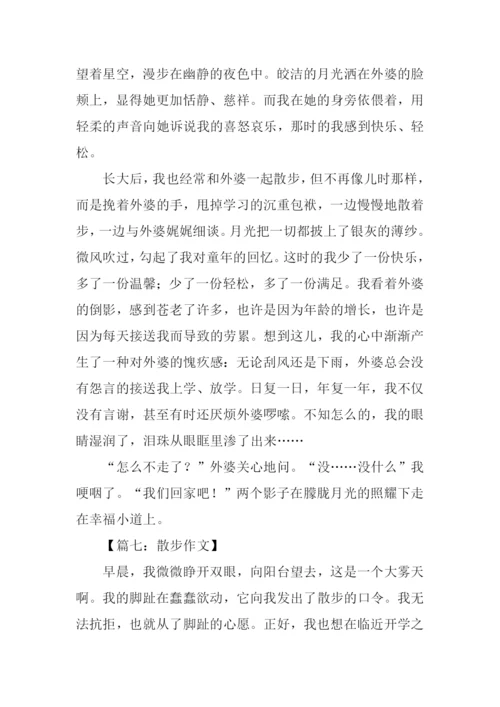 望着星空，漫步在幽静的夜色中。皎洁的月光洒在外婆的脸颊上，显得她更加恬静、慈祥。而我在她的身旁依偎着，用轻柔的声音向她诉说我的喜怒哀乐，那时的我感到快乐、轻松。

长大后，我也经常和外婆一起散步，但不再像儿时那样，而是挽着外婆的手，甩掉学习的沉重包袱，一边慢慢地散着步，一边与外婆娓娓细谈。月光把一切都披上了银灰的薄纱。微风吹过，勾起了我对童年的回忆。这时的我少了一份快乐，多了一份温馨；少了一份轻松，多了一份满足。我看着外婆的倒影，感到苍老了许多，也许是因为年龄的增长，也许是因为每天接送我而导致的劳累。想到这儿，我的心中渐渐产生了一种对外婆的愧疚感：无论刮风还是下雨，外婆总会没有怨言的接送我上学、放学。日复一日，年复一年，我不仅没有言谢，甚至有时还厌烦外婆啰嗦。不知怎么的，我的眼睛湿润了，泪珠从眼眶里渗了出来……

“怎么不走了？”外婆关心地问。“没……没什么”我哽咽了。“我们回家吧！”两个影子在朦胧月光的照耀下走在幸福小道上。

【篇七：散步作文】

早晨，我微微睁开双眼，向阳台望去，这是一个大雾天啊。我的脚趾在蠢蠢欲动，它向我发出了散步的口令。我无法抗拒，也就从了脚趾的心愿。正好，我也想在临近开学之